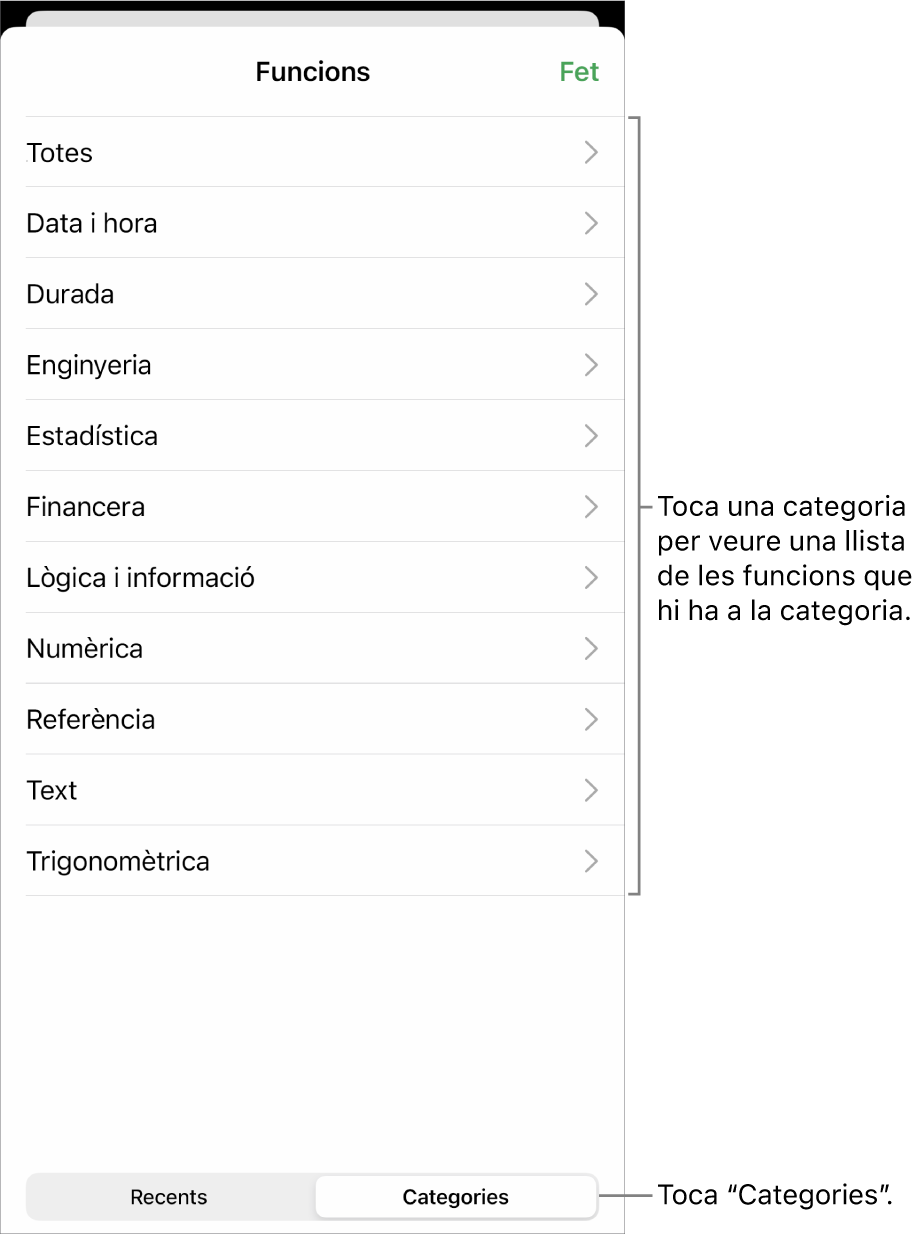 Funcions
Fet

Totes
Data i hora
Durada
Enginyeria
Estadística
Financera
Lògica i informació
Numèrica
Referència
Text
Trigonomètrica

Toca una categoria per veure una llista de les funcions que hi ha a la categoria.

Recents
Categories

Toca “Categories”.